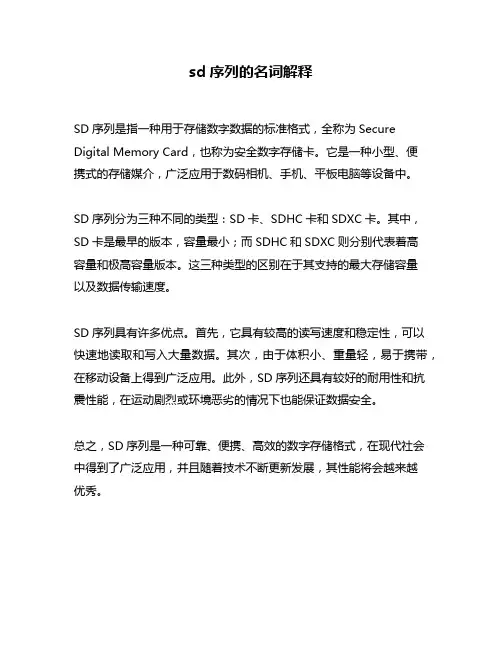 sd 序列的名词解释

SD 序列是指一种用于存储数字数据的标准格式，全称为 Secure Digital Memory Card，也称为安全数字存储卡。它是一种小型、便携式的存储媒介，广泛应用于数码相机、手机、平板电脑等设备中。

SD 序列分为三种不同的类型：SD 卡、SDHC 卡和 SDXC 卡。其中，SD 卡是最早的版本，容量最小；而 SDHC 和 SDXC 则分别代表着高容量和极高容量版本。这三种类型的区别在于其支持的最大存储容量以及数据传输速度。

SD 序列具有许多优点。首先，它具有较高的读写速度和稳定性，可以快速地读取和写入大量数据。其次，由于体积小、重量轻，易于携带，在移动设备上得到广泛应用。此外，SD 序列还具有较好的耐用性和抗震性能，在运动剧烈或环境恶劣的情况下也能保证数据安全。

总之，SD 序列是一种可靠、便携、高效的数字存储格式，在现代社会中得到了广泛应用，并且随着技术不断更新发展，其性能将会越来越优秀。